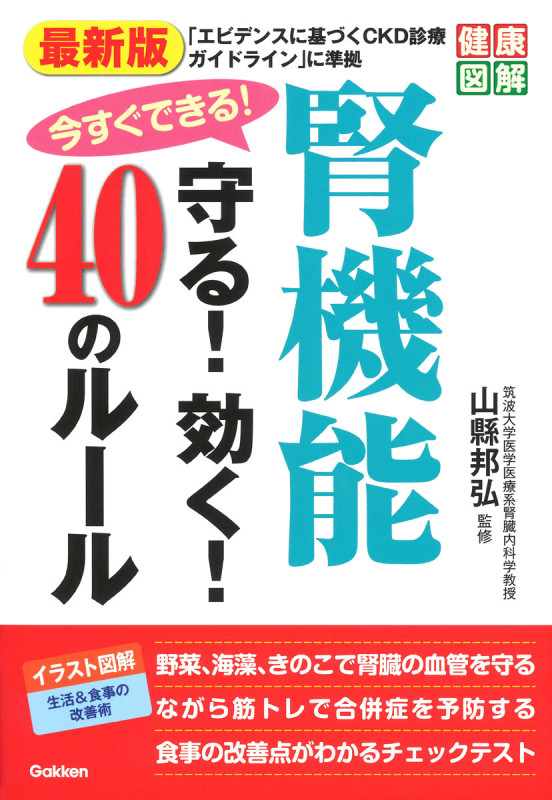 最新版

「エビデンスに基づくCKD診療ガイドライン」に準拠

健康図解

今すぐできる!

腎機能

守る! 効く!

40のルール

筑波大学医学医療系腎臓内科学教授

山縣邦弘 監修

イラスト図解

生活&食事の改善術

野菜、海藻、きのこで腎臓の血管を守る

ながら筋トレで合併症を予防する

食事の改善点がわかるチェックテスト

Gakken